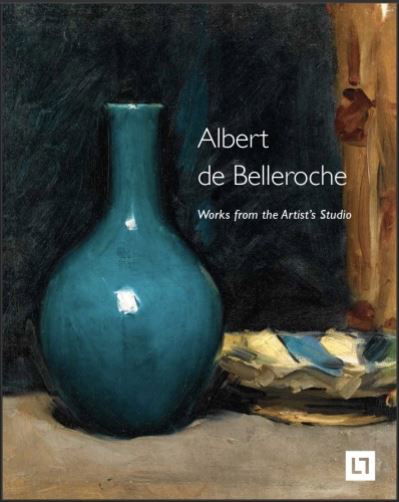 Albert
de Belleroche

Works from the Artist's Studio